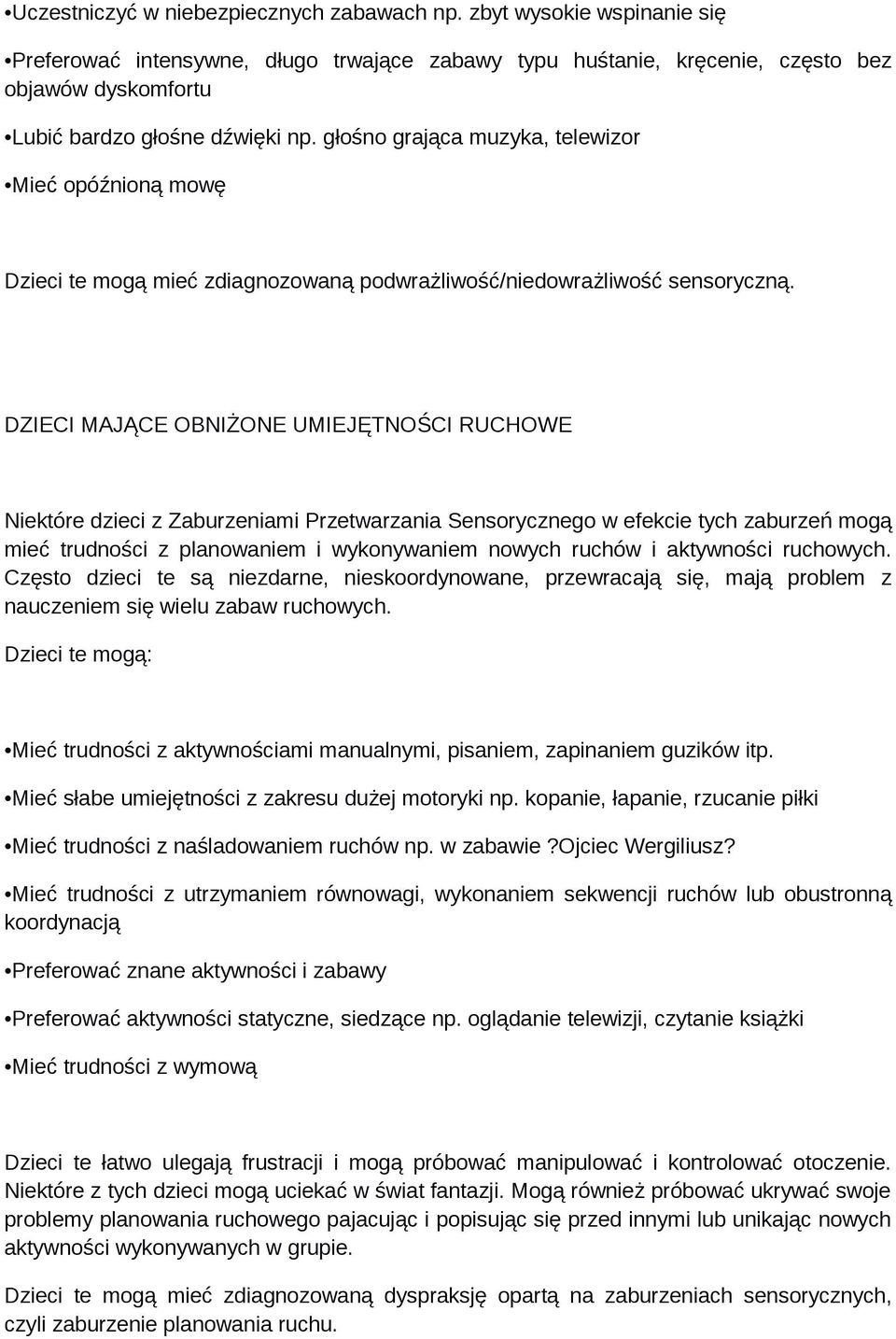 •Uczestniczyć w niebezpiecznych zabawach np. zbyt wysokie wspinanie się

•Preferować intensywne, długo trwające zabawy typu huśtanie, kręcenie, często bez objawów dyskomfortu

•Lubić bardzo głośne dźwięki np. głośno grająca muzyka, telewizor

•Mieć opóźnioną mowę

Dzieci te mogą mieć zdiagnozowaną podwrażliwość/niedowrażliwość sensoryczną.

DZIECI MAJĄCE OBNIŻONE UMIEJĘTNOŚCI RUCHOWE

Niektóre dzieci z Zaburzeniami Przetwarzania Sensorycznego w efekcie tych zaburzeń mogą mieć trudności z planowaniem i wykonywaniem nowych ruchów i aktywności ruchowych. Często dzieci te są niezdarne, nieskoordynowane, przewracają się, mają problem z nauczeniem się wielu zabaw ruchowych.

Dzieci te mogą:

•Mieć trudności z aktywnościami manualnymi, pisaniem, zapinaniem guzików itp.

•Mieć słabe umiejętności z zakresu dużej motoryki np. kopanie, łapanie, rzucanie piłki

•Mieć trudności z naśladowaniem ruchów np. w zabawie ?Ojciec Wergiliusz?

•Mieć trudności z utrzymaniem równowagi, wykonaniem sekwencji ruchów lub obustronną koordynacją

•Preferować znane aktywności i zabawy

•Preferować aktywności statyczne, siedzące np. oglądanie telewizji, czytanie książki

•Mieć trudności z wymową

Dzieci te łatwo ulegają frustracji i mogą próbować manipulować i kontrolować otoczenie. Niektóre z tych dzieci mogą uciekać w świat fantazji. Mogą również próbować ukrywać swoje problemy planowania ruchowego pajacując i popisując się przed innymi lub unikając nowych aktywności wykonywanych w grupie.

Dzieci te mogą mieć zdiagnozowaną dyspraksję opartą na zaburzeniach sensorycznych, czyli zaburzenie planowania ruchu.